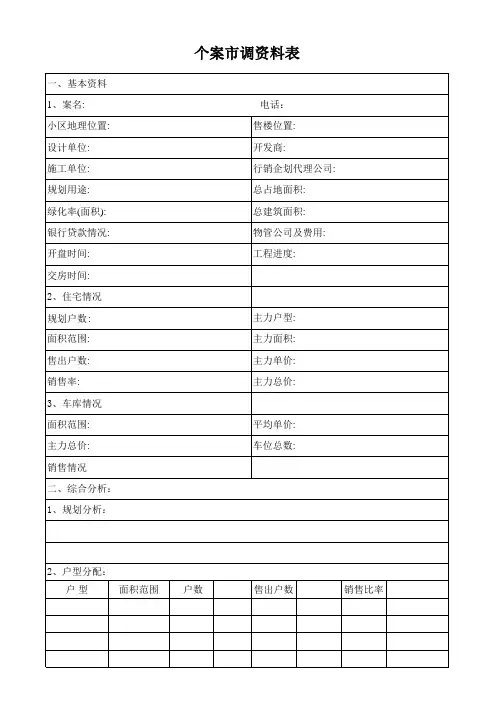 个案市调资料表

| 一、基本资料 | |
|---|---|
| 1、案名: | 电话: |
| 小区地理位置: | 售楼位置: |
| 设计单位: | 开发商: |
| 施工单位: | 行销企划代理公司: |
| 规划用途: | 总占地面积: |
| 绿化率(面积): | 总建筑面积: |
| 银行贷款情况: | 物管公司及费用: |
| 开盘时间: | 工程进度: |
| 交房时间: | |
| 2、住宅情况 | |
| 规划户数: | 主力户型: |
| 面积范围: | 主力面积: |
| 售出户数: | 主力单价: |
| 销售率: | 主力总价: |
| 3、车库情况 | |
| 面积范围: | 平均单价: |
| 主力总价: | 车位总数: |
| 销售情况 | |
| 二、综合分析: | |
| 1、规划分析: | |
| | |
| | |
| 2、户型分配: | |

| 户 型 | 面积范围 | 户数 | | 售出户数 | | 销售比率 | |
|---|---|---|---|---|---|---|---|
| | | | | | | | |
| | | | | | | | |
| | | | | | | | |
| | | | | | | | |